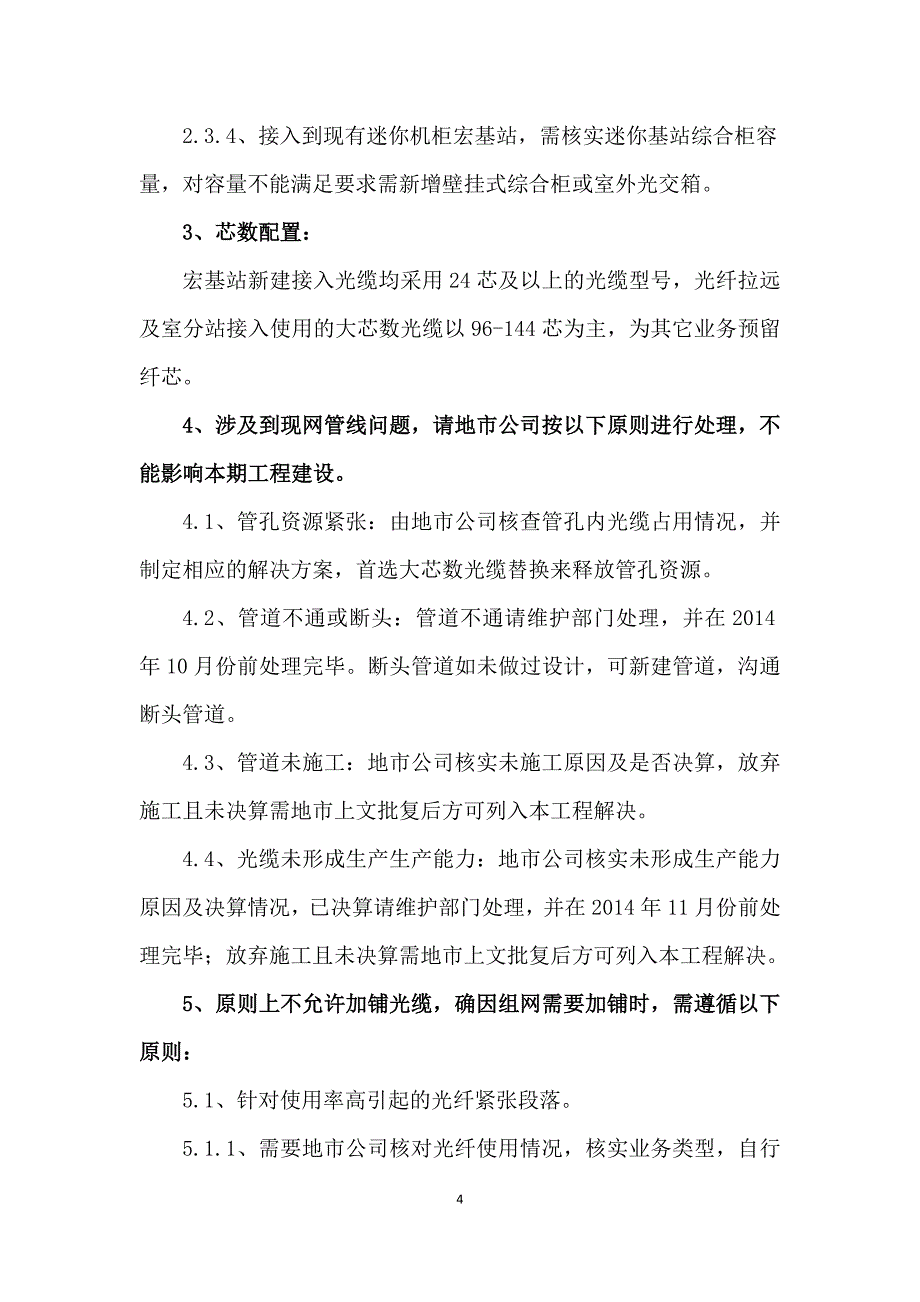 2.3.4、接入到现有迷你机柜宏基站，需核实迷你基站综合柜容量，对容量不能满足要求需新增壁挂式综合柜或室外光交箱。

3、芯数配置：

宏基站新建接入光缆均采用 24 芯及以上的光缆型号，光纤拉远及室分站接入使用的大芯数光缆以 96-144 芯为主，为其它业务预留纤芯。

4、涉及到现网管线问题，请地市公司按以下原则进行处理，不能影响本期工程建设。

4.1、管孔资源紧张：由地市公司核查管孔内光缆占用情况，并制定相应的解决方案，首选大芯数光缆替换来释放管孔资源。

4.2、管道不通或断头：管道不通请维护部门处理，并在 2014 年 10 月份前处理完毕。断头管道如未做过设计，可新建管道，沟通断头管道。

4.3、管道未施工：地市公司核实未施工原因及是否决算，放弃施工且未决算需地市上文批复后方可列入本工程解决。

4.4、光缆未形成生产生产能力：地市公司核实未形成生产能力原因及决算情况，已决算请维护部门处理，并在 2014 年 11 月份前处理完毕；放弃施工且未决算需地市上文批复后方可列入本工程解决。

5、原则上不允许加铺光缆，确因组网需要加铺时，需遵循以下原则：

5.1、针对使用率高引起的光纤紧张段落。

5.1.1、需要地市公司核对光纤使用情况，核实业务类型，自行

4